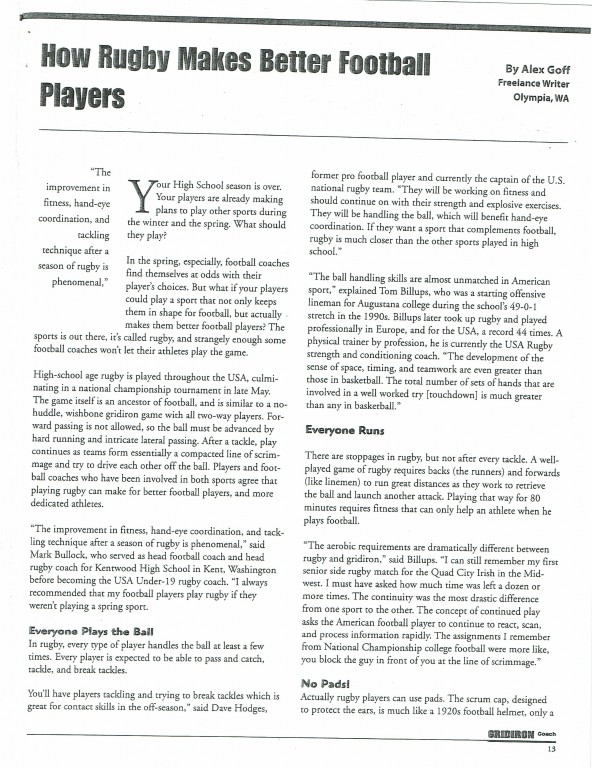 How Rugby Makes Better Football Players

By Alex Goff
Freelance Writer
Olympia, WA

"The improvement in fitness, hand-eye coordination, and tackling technique after a season of rugby is phenomenal,"

Your High School season is over. Your players are already making plans to play other sports during the winter and the spring. What should they play?

In the spring, especially, football coaches find themselves at odds with their player's choices. But what if your players could play a sport that not only keeps them in shape for football, but actually makes them better football players? The sports is out there, it's called rugby, and strangely enough some football coaches won't let their athletes play the game.

High-school age rugby is played throughout the USA, culminating in a national championship tournament in late May. The game itself is an ancestor of football, and is similar to a no-huddle, wishbone gridiron game with all two-way players. Forward passing is not allowed, so the ball must be advanced by hard running and intricate lateral passing. After a tackle, play continues as teams form essentially a compacted line of scrimmage and try to drive each other off the ball. Players and football coaches who have been involved in both sports agree that playing rugby can make for better football players, and more dedicated athletes.

"The improvement in fitness, hand-eye coordination, and tackling technique after a season of rugby is phenomenal," said Mark Bullock, who served as head football coach and head rugby coach for Kentwood High School in Kent, Washington before becoming the USA Under-19 rugby coach. "I always recommended that my football players play rugby if they weren't playing a spring sport.

Everyone Plays the Ball
In rugby, every type of player handles the ball at least a few times. Every player is expected to be able to pass and catch, tackle, and break tackles.

You'll have players tackling and trying to break tackles which is great for contact skills in the off-season," said Dave Hodges, former pro football player and currently the captain of the U.S. national rugby team. "They will be working on fitness and should continue on with their strength and explosive exercises. They will be handling the ball, which will benefit hand-eye coordination. If they want a sport that complements football, rugby is much closer than the other sports played in high school."

"The ball handling skills are almost unmatched in American sport," explained Tom Billups, who was a starting offensive lineman for Augustana college during the school's 49-0-1 stretch in the 1990s. Billups later took up rugby and played professionally in Europe, and for the USA, a record 44 times. A physical trainer by profession, he is currently the USA Rugby strength and conditioning coach. "The development of the sense of space, timing, and teamwork are even greater than those in basketball. The total number of sets of hands that are involved in a well worked try [touchdown] is much greater than any in basketball."

Everyone Runs

There are stoppages in rugby, but not after every tackle. A well-played game of rugby requires backs (the runners) and forwards (like linemen) to run great distances as they work to retrieve the ball and launch another attack. Playing that way for 80 minutes requires fitness that can only help an athlete when he plays football.

"The aerobic requirements are dramatically different between rugby and gridiron," said Billups. "I can still remember my first senior side rugby match for the Quad City Irish in the Midwest. I must have asked how much time was left a dozen or more times. The continuity was the most drastic difference from one sport to the other. The concept of continued play asks the American football player to continue to react, scan, and process information rapidly. The assignments I remember from National Championship college football were more like, you block the guy in front of you at the line of scrimmage."

No Pads!
Actually rugby players can use pads. The scrum cap, designed to protect the ears, is much like a 1920s football helmet, only a

GRIDIRON Coach
13